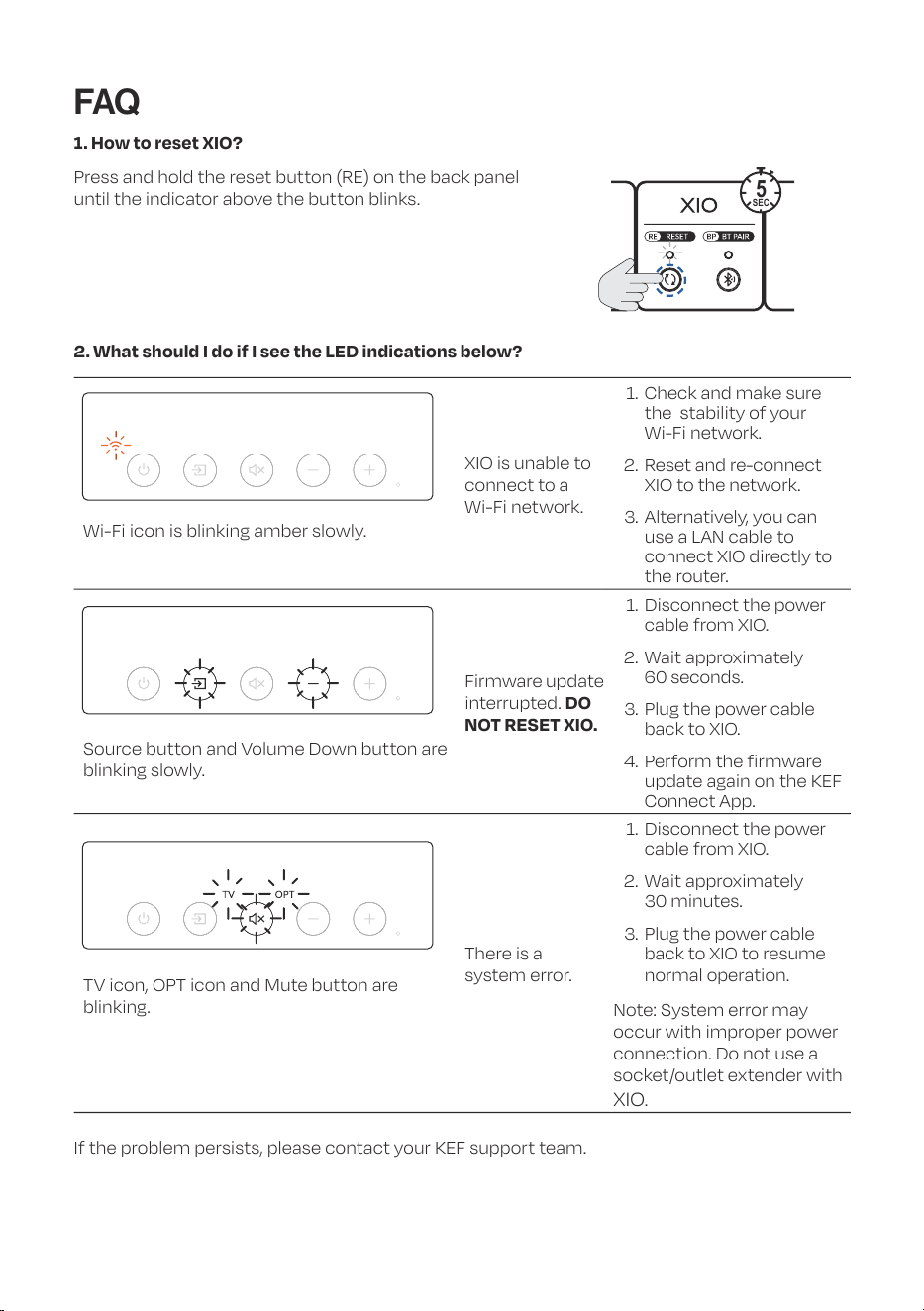 FAQ

1. How to reset XIO?

Press and hold the reset button (RE) on the back panel until the indicator above the button blinks.

XIO

5 SEC

RE RESET

BP BT PAIR

2. What should I do if I see the LED indications below?

Wi-Fi icon is blinking amber slowly.

XIO is unable to connect to a Wi-Fi network.

1. Check and make sure the stability of your Wi-Fi network.

2. Reset and re-connect XIO to the network.

3. Alternatively, you can use a LAN cable to connect XIO directly to the router.

Source button and Volume Down button are blinking slowly.

Firmware update interrupted. DO NOT RESET XIO.

1. Disconnect the power cable from XIO.

2. Wait approximately 60 seconds.

3. Plug the power cable back to XIO.

4. Perform the firmware update again on the KEF Connect App.

TV

OPT

TV icon, OPT icon and Mute button are blinking.

There is a system error.

1. Disconnect the power cable from XIO.

2. Wait approximately 30 minutes.

3. Plug the power cable back to XIO to resume normal operation.

Note: System error may occur with improper power connection. Do not use a socket/outlet extender with XIO.

If the problem persists, please contact your KEF support team.